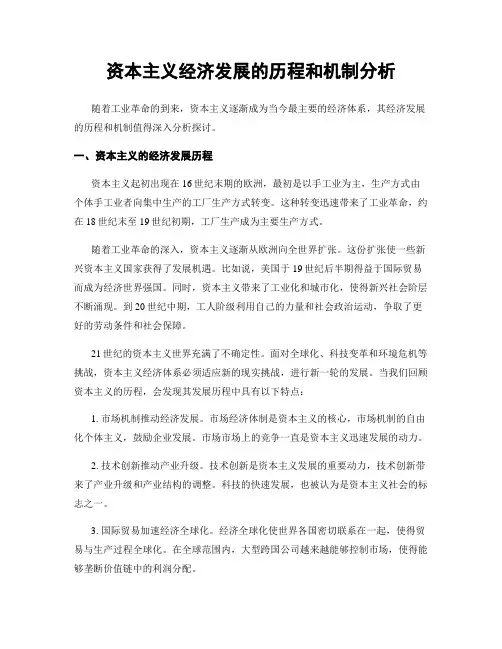 资本主义经济发展的历程和机制分析

随着工业革命的到来，资本主义逐渐成为当今最主要的经济体系，其经济发展的历程和机制值得深入分析探讨。

一、资本主义的经济发展历程

资本主义起初出现在16世纪末期的欧洲，最初是以手工业为主，生产方式由个体手工业者向集中生产的工厂生产方式转变。这种转变迅速带来了工业革命，约在18世纪末至19世纪初期，工厂生产成为主要生产方式。

随着工业革命的深入，资本主义逐渐从欧洲向全世界扩张。这份扩张使一些新兴资本主义国家获得了发展机遇。比如说，美国于19世纪后半期得益于国际贸易而成为经济世界强国。同时，资本主义带来了工业化和城市化，使得新兴社会阶层不断涌现。到20世纪中期，工人阶级利用自己的力量和社会政治运动，争取了更好的劳动条件和社会保障。

21世纪的资本主义世界充满了不确定性。面对全球化、科技变革和环境危机等挑战，资本主义经济体系必须适应新的现实挑战，进行新一轮的发展。当我们回顾资本主义的历程，会发现其发展历程中具有以下特点：

1. 市场机制推动经济发展。市场经济体制是资本主义的核心，市场机制的自由化个体主义，鼓励企业发展。市场市场上的竞争一直是资本主义迅速发展的动力。

2. 技术创新推动产业升级。技术创新是资本主义发展的重要动力，技术创新带来了产业升级和产业结构的调整。科技的快速发展，也被认为是资本主义社会的标志之一。

3. 国际贸易加速经济全球化。经济全球化使世界各国密切联系在一起，使得贸易与生产过程全球化。在全球范围内，大型跨国公司越来越能够控制市场，使得能够垄断价值链中的利润分配。